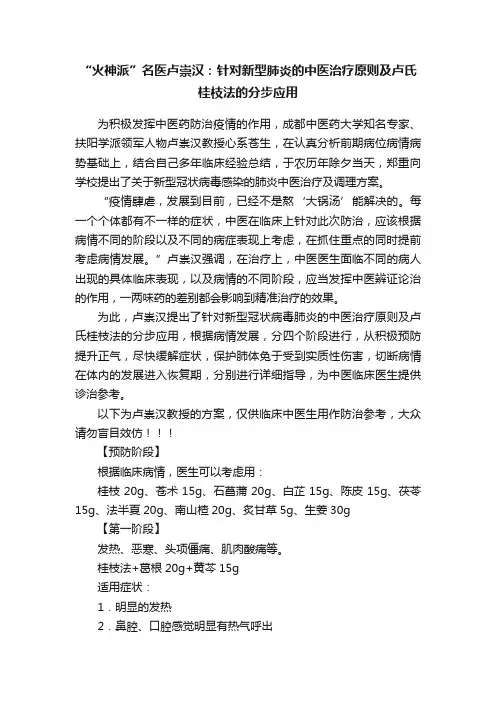 “火神派”名医卢崇汉：针对新型肺炎的中医治疗原则及卢氏桂枝法的分步应用

为积极发挥中医药防治疫情的作用，成都中医药大学知名专家、扶阳学派领军人物卢崇汉教授心系苍生，在认真分析前期病位病情病势基础上，结合自己多年临床经验总结，于农历年除夕当天，郑重向学校提出了关于新型冠状病毒感染的肺炎中医治疗及调理方案。

“疫情肆虐，发展到目前，已经不是熬‘大锅汤’能解决的。每一个个体都有不一样的症状，中医在临床上针对此次防治，应该根据病情不同的阶段以及不同的病症表现上考虑，在抓住重点的同时提前考虑病情发展。”卢崇汉强调，在治疗上，中医医生面临不同的病人出现的具体临床表现，以及病情的不同阶段，应当发挥中医辨证论治的作用，一两味药的差别都会影响到精准治疗的效果。

为此，卢崇汉提出了针对新型冠状病毒肺炎的中医治疗原则及卢氏桂枝法的分步应用，根据病情发展，分四个阶段进行，从积极预防提升正气，尽快缓解症状，保护肺体免于受到实质性伤害，切断病情在体内的发展进入恢复期，分别进行详细指导，为中医临床医生提供诊治参考。

以下为卢崇汉教授的方案，仅供临床中医生用作防治参考，大众请勿盲目效仿！！！

【预防阶段】

根据临床病情，医生可以考虑用：

桂枝 20g、苍术 15g、石菖蒲 20g、白芷 15g、陈皮 15g、茯苓 15g、法半夏 20g、南山楂 20g、炙甘草 5g、生姜 30g

【第一阶段】

发热、恶寒、头项僵痛、肌肉酸痛等。

桂枝法+葛根 20g+黄芩 15g

适用症状：

1．明显的发热

2．鼻腔、口腔感觉明显有热气呼出